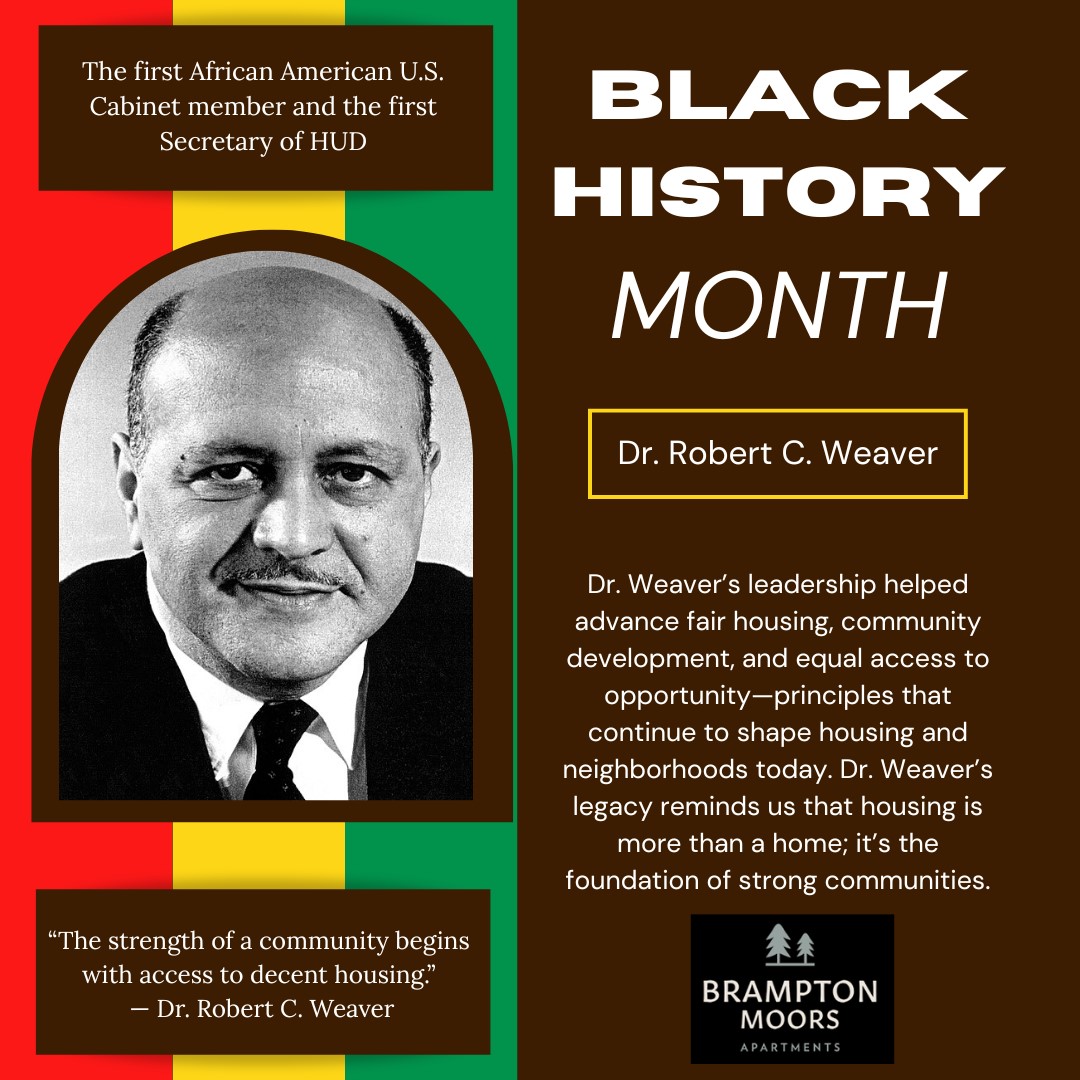 The first African American U.S. Cabinet member and the first Secretary of HUD

"The strength of a community begins with access to decent housing."
— Dr. Robert C. Weaver

BLACK HISTORY MONTH

Dr. Robert C. Weaver

Dr. Weaver's leadership helped advance fair housing, community development, and equal access to opportunity—principles that continue to shape housing and neighborhoods today. Dr. Weaver's legacy reminds us that housing is more than a home; it's the foundation of strong communities.

BRAMPTON
MOORS
APARTMENTS